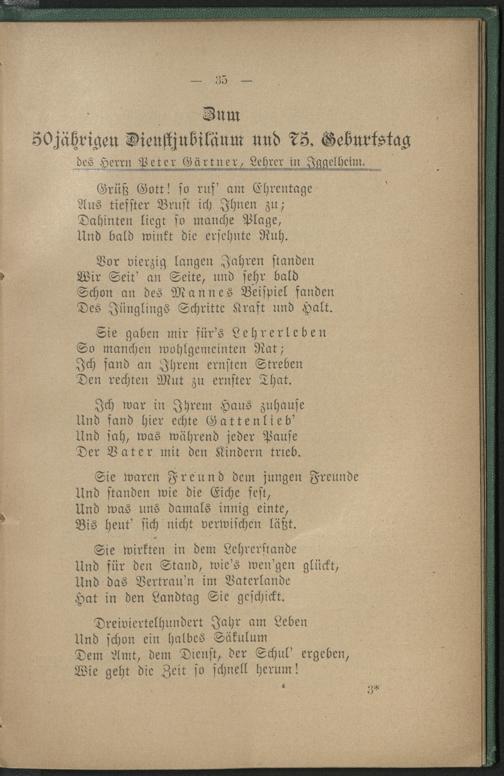 — 35 —

Zum
50jährigen Dienstjubiläum und 75. Geburtstag
des Herrn Peter Gärtner, Lehrer in Iggelheim.

Grüß Gott! so ruf' am Ehrentage
Aus tiefster Brust ich Ihnen zu;
Dahinten liegt so manche Plage,
Und bald winkt die ersehnte Ruh.

Vor vierzig langen Jahren standen
Wir Seit' an Seite, und sehr bald
Schon an des Mannes Beispiel fanden
Des Jünglings Schritte Kraft und Halt.

Sie gaben mir für's Lehrerleben
So manchen wohlgemeinten Rat;
Ich fand an Ihrem ernsten Streben
Den rechten Mut zu ernster That.

Ich war in Ihrem Haus zuhause
Und fand hier echte Gattenlieb'
Und sah, was während jeder Pause
Der Vater mit den Kindern trieb.

Sie waren Freund dem jungen Freunde
Und standen wie die Eiche fest,
Und was uns damals innig einte,
Bis heut' sich nicht verwischen läßt.

Sie wirkten in dem Lehrerstande
Und für den Stand, wie's wen'gen glückt,
Und das Vertrau'n im Vaterlande
Hat in den Landtag Sie geschickt.

Dreiviertelhundert Jahr am Leben
Und schon ein halbes Säkulum
Dem Amt, dem Dienst, der Schul' ergeben,
Wie geht die Zeit so schnell herum!

3*